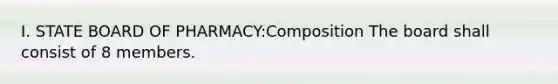 I. STATE BOARD OF PHARMACY:Composition The board shall consist of 8 members.